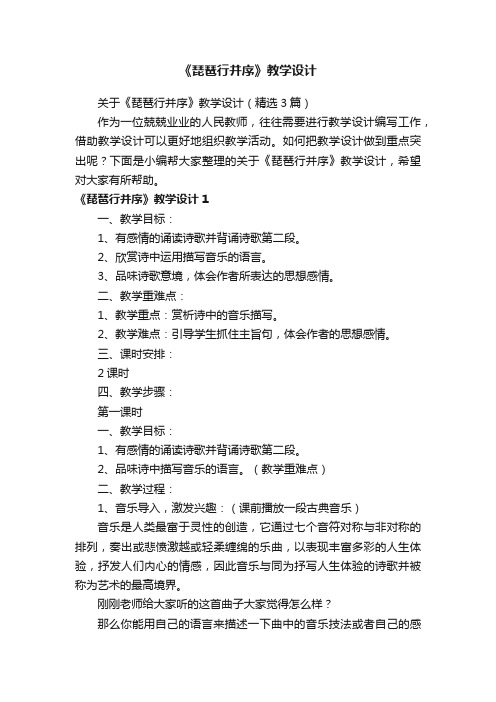 《琵琶行并序》教学设计

关于《琵琶行并序》教学设计（精选3篇）

作为一位兢兢业业的人民教师，往往需要进行教学设计编写工作，借助教学设计可以更好地组织教学活动。如何把教学设计做到重点突出呢？下面是小编帮大家整理的关于《琵琶行并序》教学设计，希望对大家有所帮助。

《琵琶行并序》教学设计1

一、教学目标：

1、有感情的诵读诗歌并背诵诗歌第二段。

2、欣赏诗中运用描写音乐的语言。

3、品味诗歌意境，体会作者所表达的思想感情。

二、教学重难点：

1、教学重点：赏析诗中的音乐描写。

2、教学难点：引导学生抓住主旨句，体会作者的思想感情。

三、课时安排：

2课时

四、教学步骤：

第一课时

一、教学目标：

1、有感情的诵读诗歌并背诵诗歌第二段。

2、品味诗中描写音乐的语言。（教学重难点）

二、教学过程：

1、音乐导入，激发兴趣：（课前播放一段古典音乐）

音乐是人类最富于灵性的创造，它通过七个音符对称与非对称的排列，奏出或悲愤激越或轻柔缠绵的乐曲，以表现丰富多彩的人生体验，抒发人们内心的情感，因此音乐与同为抒写人生体验的诗歌并被称为艺术的最高境界。

刚刚老师给大家听的这首曲子大家觉得怎么样？

那么你能用自己的语言来描述一下曲中的音乐技法或者自己的感